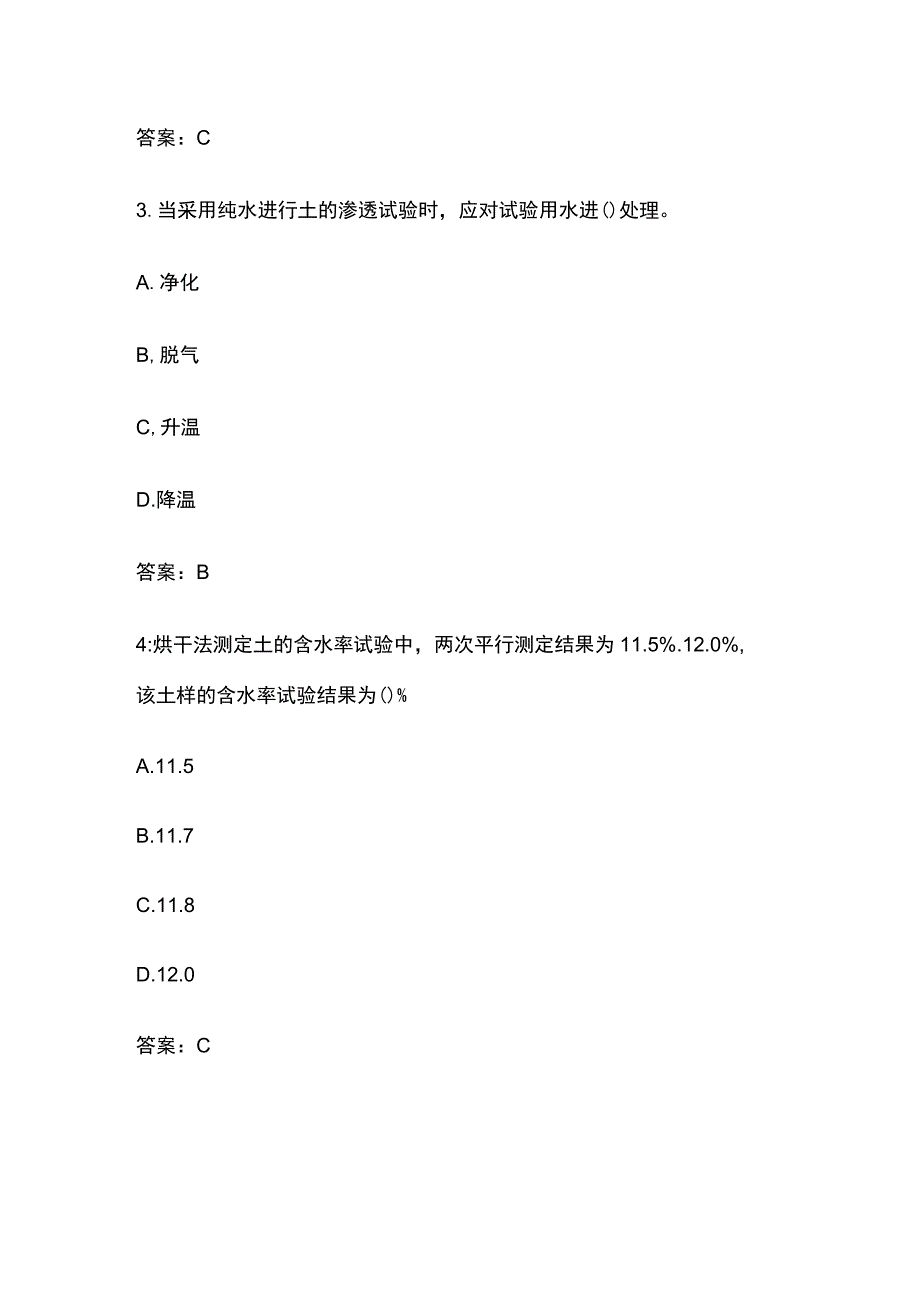 答案：C

3. 当采用纯水进行土的渗透试验时，应对试验用水进()处理。

A. 净化

B, 脱气

C, 升温

D.降温

答案：B

4:烘干法测定土的含水率试验中，两次平行测定结果为 11.5%.12.0%，该土样的含水率试验结果为()%

A.11.5

B.11.7

C.11.8

D.12.0

答案：C